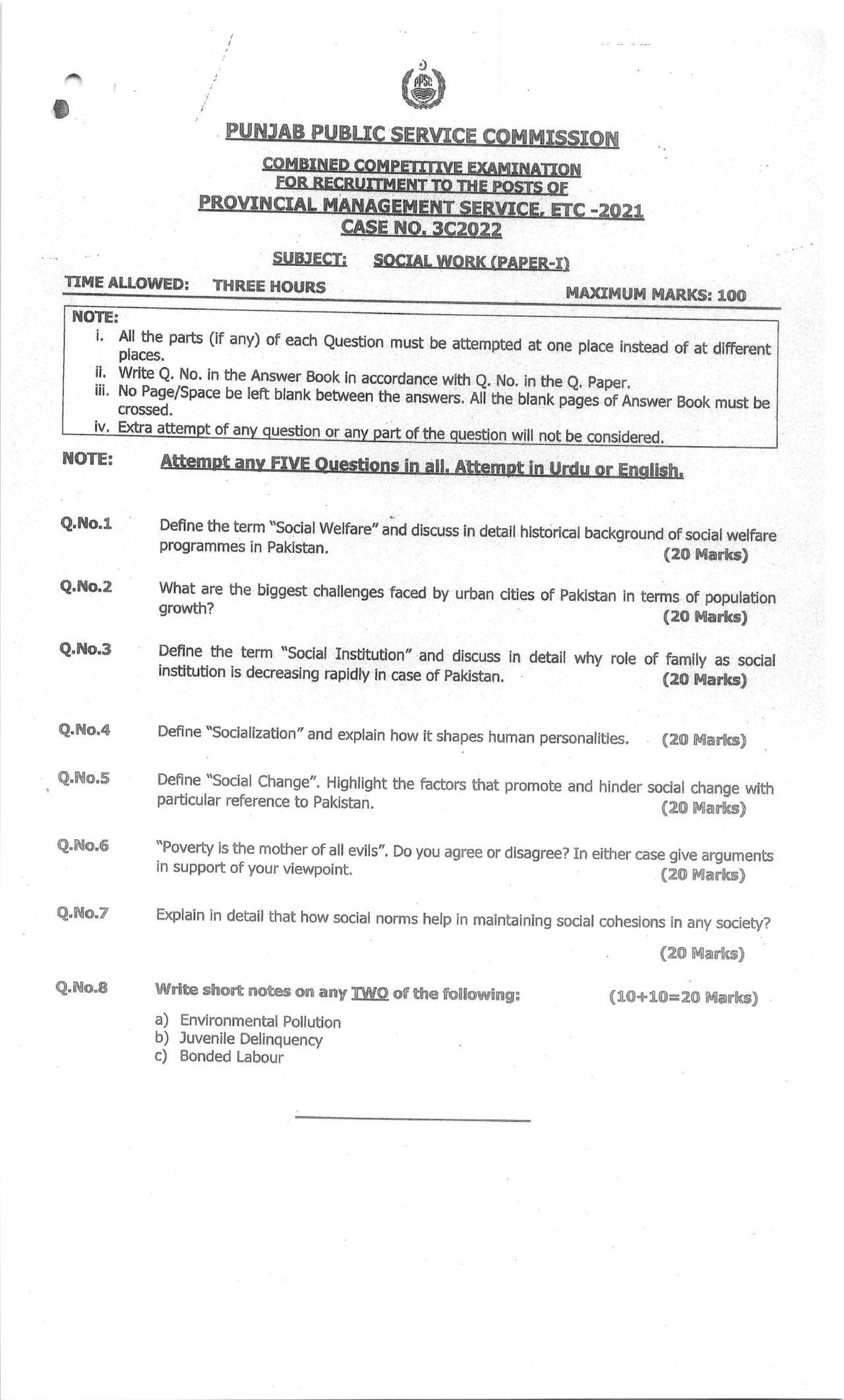 PPSC

PUNJAB PUBLIC SERVICE COMMISSION

COMBINED COMPETITIVE EXAMINATION
FOR RECRUITMENT TO THE POSTS OF
PROVINCIAL MANAGEMENT SERVICE, ETC -2021
CASE NO. 3C2022

SUBJECT: SOCIAL WORK (PAPER-I)

TIME ALLOWED: THREE HOURS MAXIMUM MARKS: 100

NOTE:
i. All the parts (if any) of each Question must be attempted at one place instead of at different places.
ii. Write Q. No. in the Answer Book in accordance with Q. No. in the Q. Paper.
iii. No Page/Space be left blank between the answers. All the blank pages of Answer Book must be crossed.
iv. Extra attempt of any question or any part of the question will not be considered.

NOTE: Attempt any FIVE Questions in all. Attempt in Urdu or English.

Q.No.1 Define the term "Social Welfare" and discuss in detail historical background of social welfare programmes in Pakistan. (20 Marks)

Q.No.2 What are the biggest challenges faced by urban cities of Pakistan in terms of population growth? (20 Marks)

Q.No.3 Define the term "Social Institution" and discuss in detail why role of family as social institution is decreasing rapidly in case of Pakistan. (20 Marks)

Q.No.4 Define "Socialization" and explain how it shapes human personalities. (20 Marks)

Q.No.5 Define "Social Change". Highlight the factors that promote and hinder social change with particular reference to Pakistan. (20 Marks)

Q.No.6 "Poverty is the mother of all evils". Do you agree or disagree? In either case give arguments in support of your viewpoint. (20 Marks)

Q.No.7 Explain in detail that how social norms help in maintaining social cohesions in any society? (20 Marks)

Q.No.8 Write short notes on any TWO of the following: (10+10=20 Marks)
a) Environmental Pollution
b) Juvenile Delinquency
c) Bonded Labour